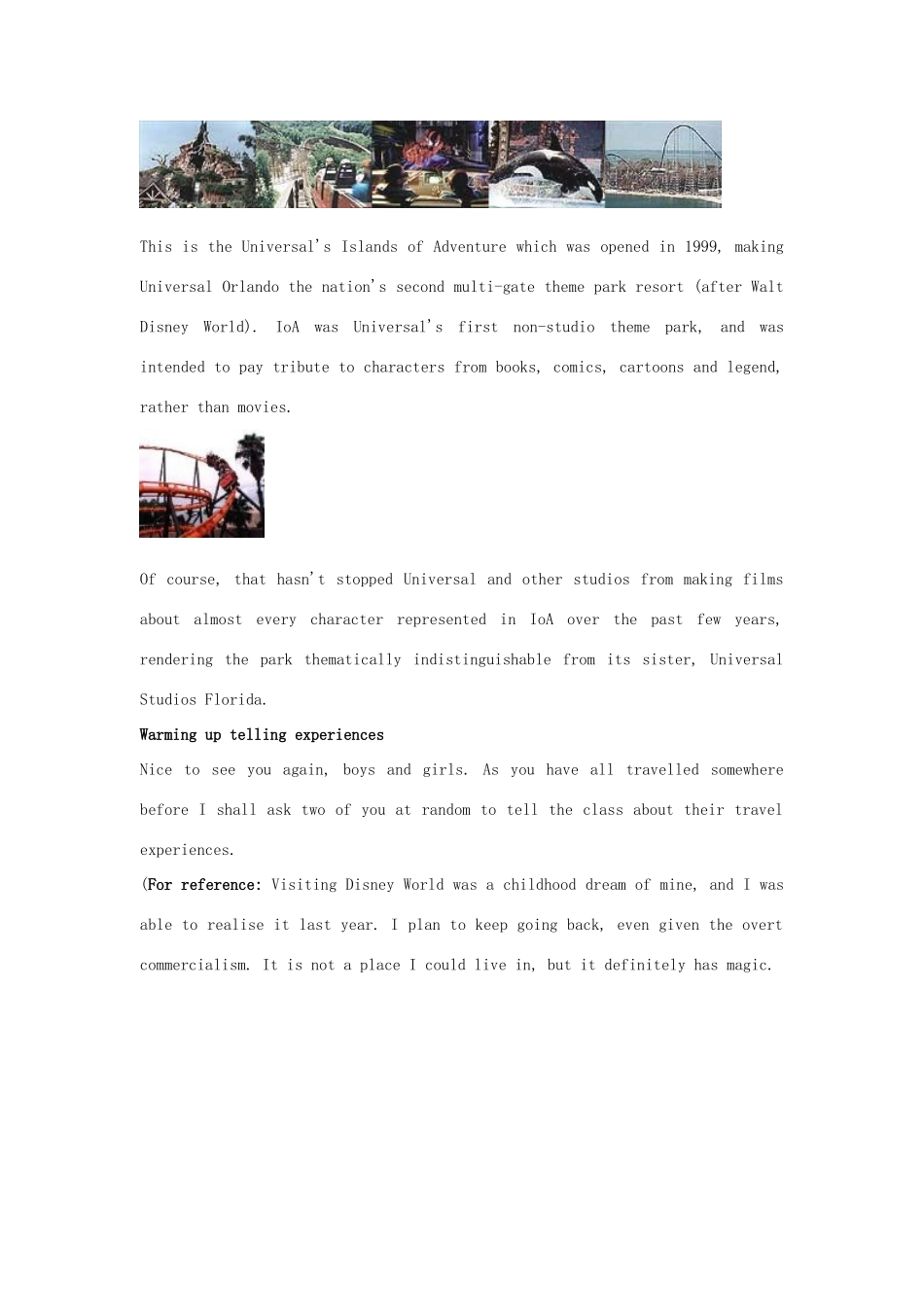 This is the Universal's Islands of Adventure which was opened in 1999, making Universal Orlando the nation's second multi-gate theme park resort (after Walt Disney World). IoA was Universal's first non-studio theme park, and was intended to pay tribute to characters from books, comics, cartoons and legend, rather than movies.

Of course, that hasn't stopped Universal and other studios from making films about almost every character represented in IoA over the past few years, rendering the park thematically indistinguishable from its sister, Universal Studios Florida.

Warming up telling experiences

Nice to see you again, boys and girls. As you have all travelled somewhere before I shall ask two of you at random to tell the class about their travel experiences.

(For reference: Visiting Disney World was a childhood dream of mine, and I was able to realise it last year. I plan to keep going back, even given the overt commercialism. It is not a place I could live in, but it definitely has magic.